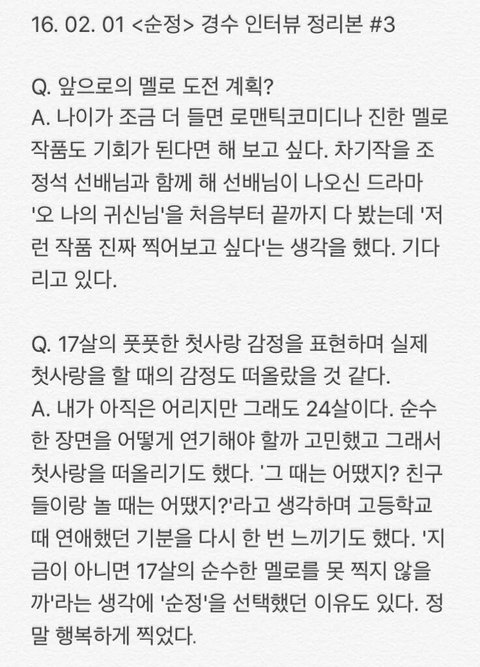 16. 02. 01 <순정> 경수 인터뷰 정리본 #3

Q. 앞으로의 멜로 도전 계획?
A. 나이가 조금 더 들면 로맨틱코미디나 진한 멜로 작품도 기회가 된다면 해 보고 싶다. 차기작을 조정석 선배님과 함께 해 선배님이 나오신 드라마 '오 나의 귀신님'을 처음부터 끝까지 다 봤는데 '저런 작품 진짜 찍어보고 싶다'는 생각을 했다. 기다리고 있다.

Q. 17살의 풋풋한 첫사랑 감정을 표현하며 실제 첫사랑을 할 때의 감정도 떠올랐을 것 같다.
A. 내가 아직은 어리지만 그래도 24살이다. 순수한 장면을 어떻게 연기해야 할까 고민했고 그래서 첫사랑을 떠올리기도 했다. '그 때는 어땠지? 친구들이랑 놀 때는 어땠지?'라고 생각하며 고등학교 때 연애했던 기분을 다시 한 번 느끼기도 했다. '지금이 아니면 17살의 순수한 멜로를 못 찍지 않을까'라는 생각에 '순정'을 선택했던 이유도 있다. 정말 행복하게 찍었다.